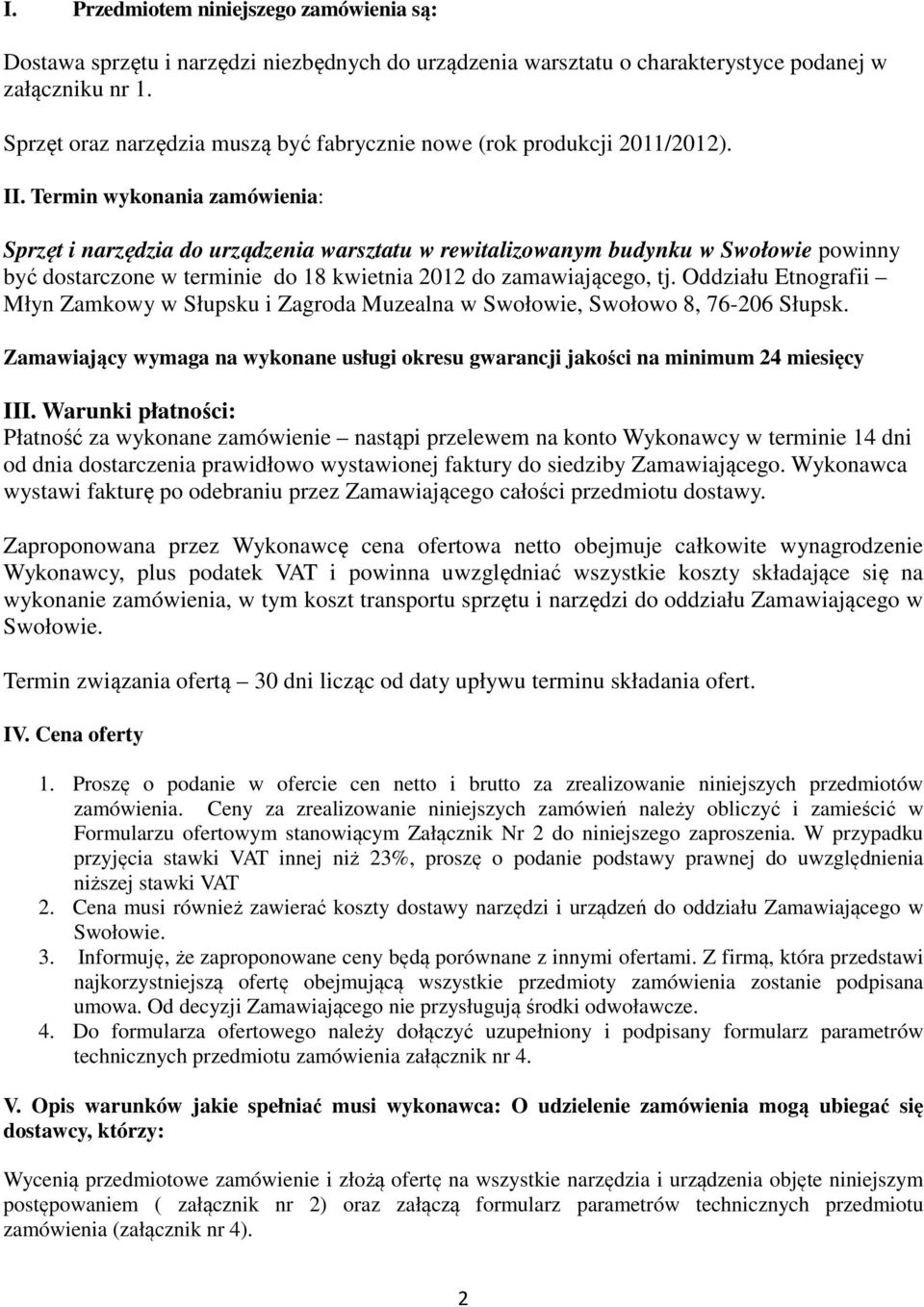 I. Przedmiotem niniejszego zamówienia są:

Dostawa sprzętu i narzędzi niezbędnych do urządzenia warsztatu o charakterystyce podanej w załączniku nr 1.

Sprzęt oraz narzędzia muszą być fabrycznie nowe (rok produkcji 2011/2012).

II. Termin wykonania zamówienia:

Sprzęt i narzędzia do urządzenia warsztatu w rewitalizowanym budynku w Swołowie powinny być dostarczone w terminie do 18 kwietnia 2012 do zamawiającego, tj. Oddziału Etnografii – Młyn Zamkowy w Słupsku i Zagroda Muzealna w Swołowie, Swołowo 8, 76-206 Słupsk.

Zamawiający wymaga na wykonane usługi okresu gwarancji jakości na minimum 24 miesięcy

III. Warunki płatności:
Płatność za wykonane zamówienie – nastąpi przelewem na konto Wykonawcy w terminie 14 dni od dnia dostarczenia prawidłowo wystawionej faktury do siedziby Zamawiającego. Wykonawca wystawi fakturę po odebraniu przez Zamawiającego całości przedmiotu dostawy.

Zaproponowana przez Wykonawcę cena ofertowa netto obejmuje całkowite wynagrodzenie Wykonawcy, plus podatek VAT i powinna uwzględniać wszystkie koszty składające się na wykonanie zamówienia, w tym koszt transportu sprzętu i narzędzi do oddziału Zamawiającego w Swołowie.

Termin związania ofertą – 30 dni licząc od daty upływu terminu składania ofert.

IV. Cena oferty

1. Proszę o podanie w ofercie cen netto i brutto za zrealizowanie niniejszych przedmiotów zamówienia. Ceny za zrealizowanie niniejszych zamówień należy obliczyć i zamieścić w Formularzu ofertowym stanowiącym Załącznik Nr 2 do niniejszego zaproszenia. W przypadku przyjęcia stawki VAT innej niż 23%, proszę o podanie podstawy prawnej do uwzględnienia niższej stawki VAT
2. Cena musi również zawierać koszty dostawy narzędzi i urządzeń do oddziału Zamawiającego w Swołowie.
3. Informuję, że zaproponowane ceny będą porównane z innymi ofertami. Z firmą, która przedstawi najkorzystniejszą ofertę obejmującą wszystkie przedmioty zamówienia zostanie podpisana umowa. Od decyzji Zamawiającego nie przysługują środki odwoławcze.
4. Do formularza ofertowego należy dołączyć uzupełniony i podpisany formularz parametrów technicznych przedmiotu zamówienia załącznik nr 4.

V. Opis warunków jakie spełniać musi wykonawca: O udzielenie zamówienia mogą ubiegać się dostawcy, którzy:

Wycenią przedmiotowe zamówienie i złożą ofertę na wszystkie narzędzia i urządzenia objęte niniejszym postępowaniem ( załącznik nr 2) oraz załączą formularz parametrów technicznych przedmiotu zamówienia (załącznik nr 4).

2